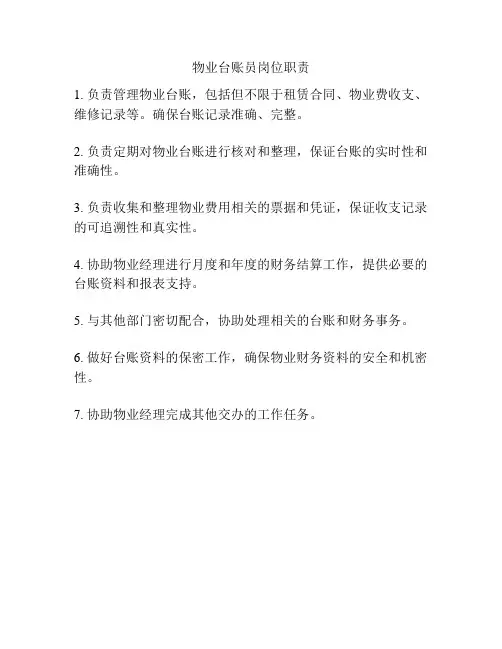 物业台账员岗位职责

1. 负责管理物业台账，包括但不限于租赁合同、物业费收支、维修记录等。确保台账记录准确、完整。

2. 负责定期对物业台账进行核对和整理，保证台账的实时性和准确性。

3. 负责收集和整理物业费用相关的票据和凭证，保证收支记录的可追溯性和真实性。

4. 协助物业经理进行月度和年度的财务结算工作，提供必要的台账资料和报表支持。

5. 与其他部门密切配合，协助处理相关的台账和财务事务。

6. 做好台账资料的保密工作，确保物业财务资料的安全和机密性。

7. 协助物业经理完成其他交办的工作任务。